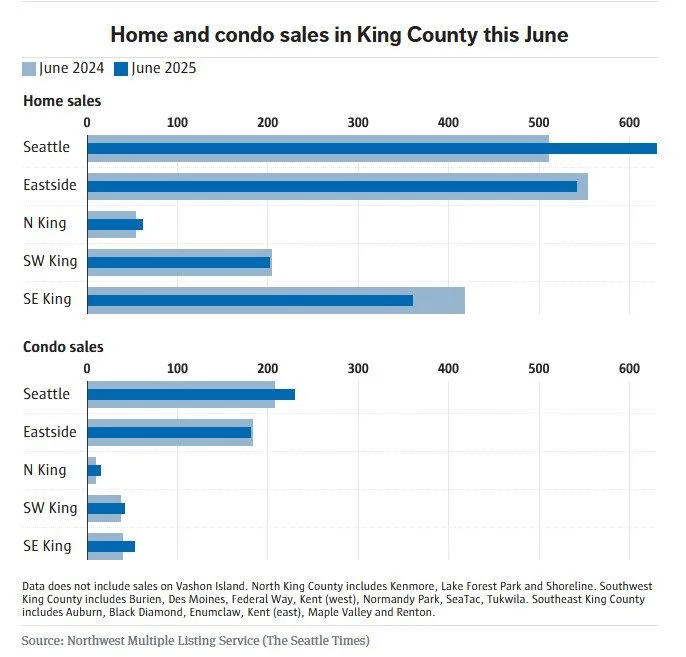 Home and condo sales in King County this June

June 2024 June 2025

Home sales

0 100 200 300 400 500 600

Seattle

Eastside

N King

SW King

SE King

Condo sales

0 100 200 300 400 500 600

Seattle

Eastside

N King

SW King

SE King

Data does not include sales on Vashon Island. North King County includes Kenmore, Lake Forest Park and Shoreline. Southwest King County includes Burien, Des Moines, Federal Way, Kent (west), Normandy Park, SeaTac, Tukwila. Southeast King County includes Auburn, Black Diamond, Enumclaw, Kent (east), Maple Valley and Renton.

Source: Northwest Multiple Listing Service (The Seattle Times)